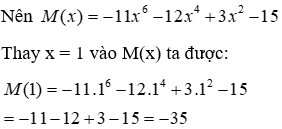 Nên $M(x) = -11x^6 - 12x^4 + 3x^2 - 15$

Thay x = 1 vào M(x) ta được:

$M(1) = -11.1^6 - 12.1^4 + 3.1^2 - 15$

$= -11 - 12 + 3 - 15 = -35$